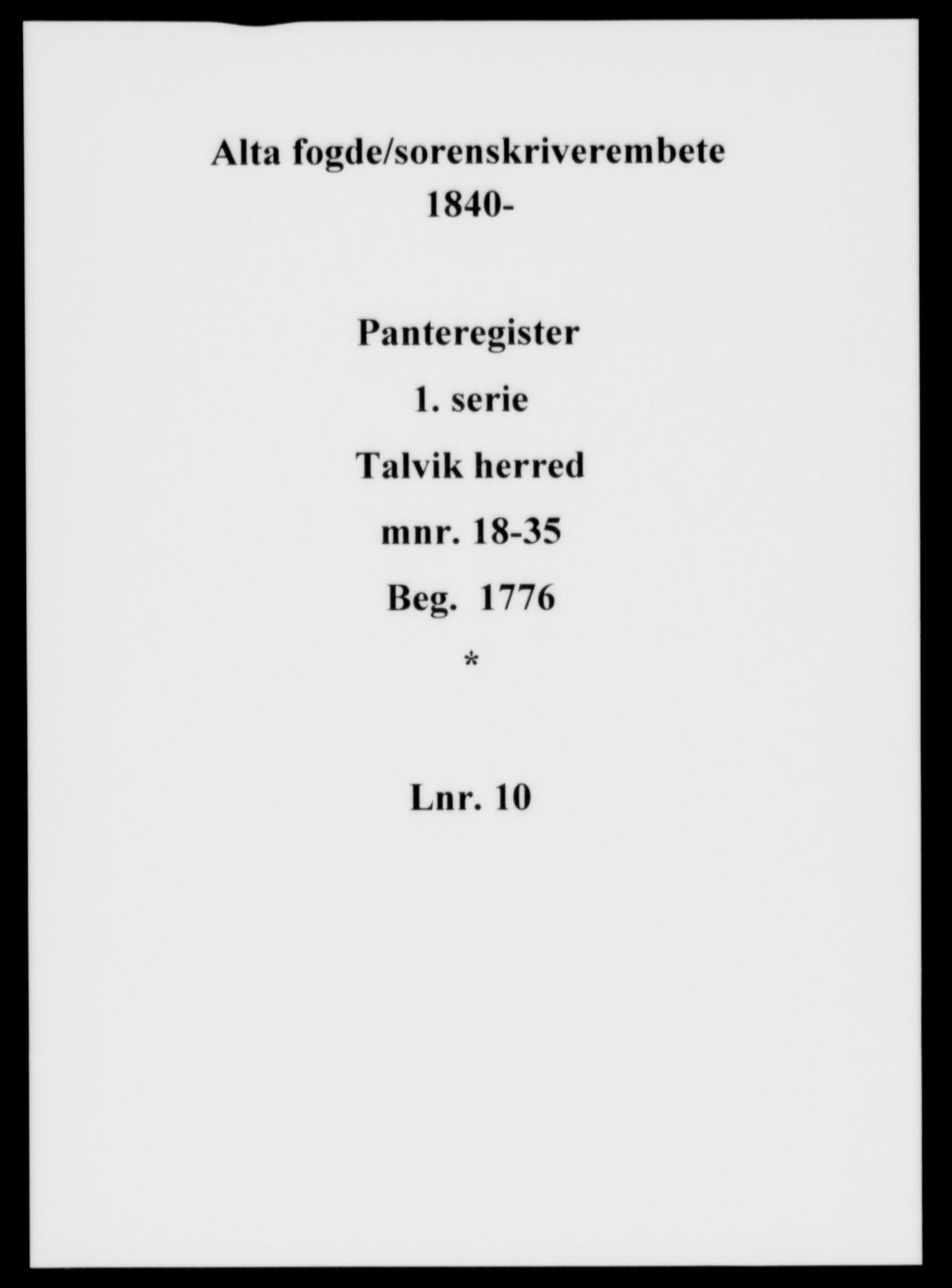 Alta fogde/sorenskriverembete
1840-

Panteregister

1. serie

Talvik herred

mnr. 18-35

Beg. 1776

*

Lnr. 10